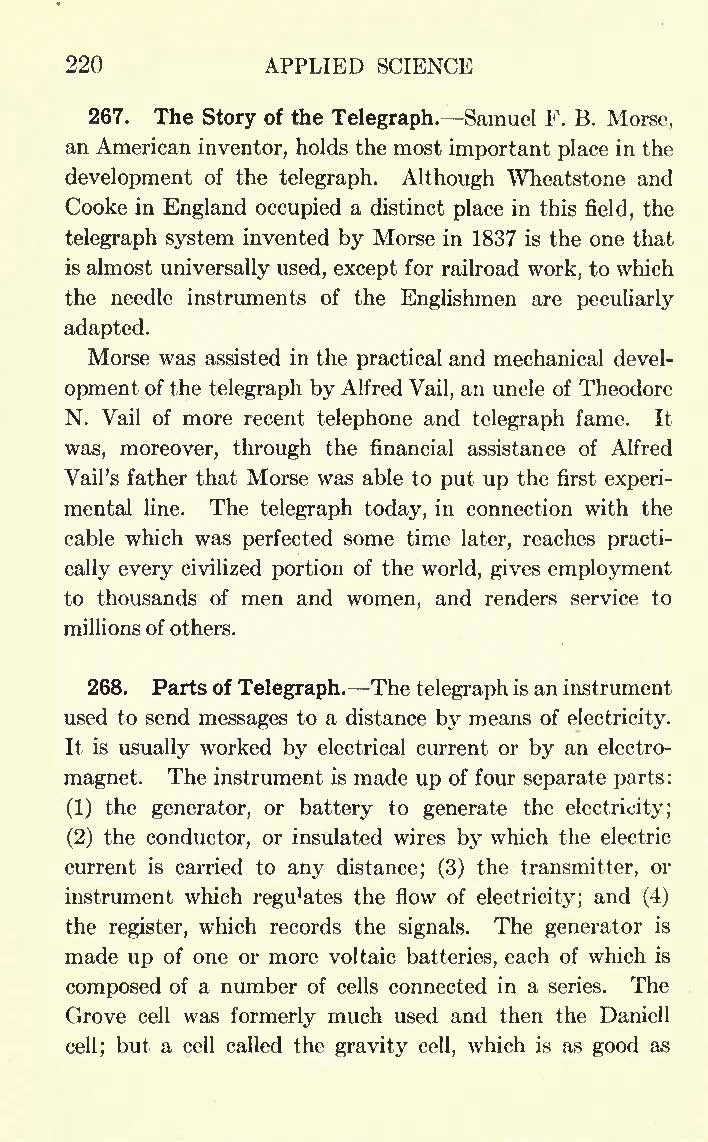 220 APPLIED SCIENCE

267. The Story of the Telegraph.—Samuel F. B. Morse, an American inventor, holds the most important place in the development of the telegraph. Although Wheatstone and Cooke in England occupied a distinct place in this field, the telegraph system invented by Morse in 1837 is the one that is almost universally used, except for railroad work, to which the needle instruments of the Englishmen are peculiarly adapted.

Morse was assisted in the practical and mechanical development of the telegraph by Alfred Vail, an uncle of Theodore N. Vail of more recent telephone and telegraph fame. It was, moreover, through the financial assistance of Alfred Vail's father that Morse was able to put up the first experimental line. The telegraph today, in connection with the cable which was perfected some time later, reaches practically every civilized portion of the world, gives employment to thousands of men and women, and renders service to millions of others.

268. Parts of Telegraph.—The telegraph is an instrument used to send messages to a distance by means of electricity. It is usually worked by electrical current or by an electromagnet. The instrument is made up of four separate parts: (1) the generator, or battery to generate the electricity; (2) the conductor, or insulated wires by which the electric current is carried to any distance; (3) the transmitter, or instrument which regulates the flow of electricity; and (4) the register, which records the signals. The generator is made up of one or more voltaic batteries, each of which is composed of a number of cells connected in a series. The Grove cell was formerly much used and then the Daniell cell; but a cell called the gravity cell, which is as good as